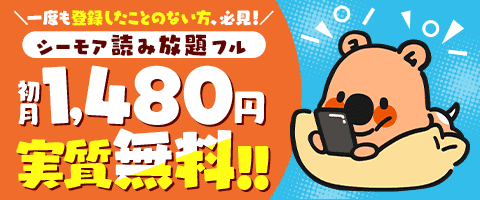 ＼一度も登録したことのない方、必見！／

シーモア読み放題フル

初月1,480円

実質無料!!